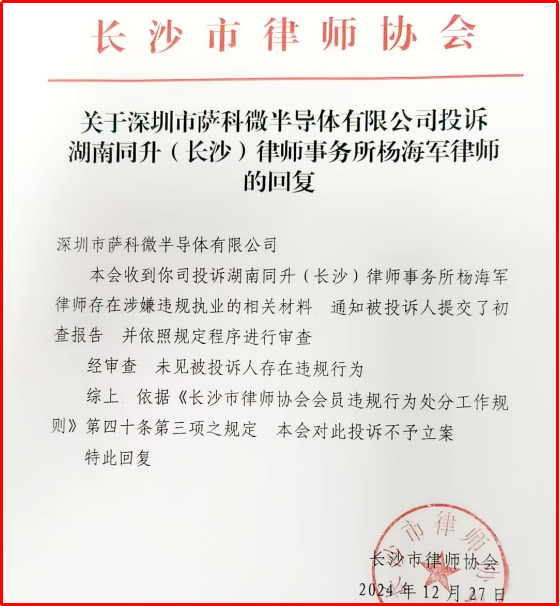 长沙市律师协会

关于深圳市萨科微半导体有限公司投诉湖南同升（长沙）律师事务所杨海军律师的回复

深圳市萨科微半导体有限公司

本会收到你司投诉湖南同升（长沙）律师事务所杨海军律师存在涉嫌违规执业的相关材料 通知被投诉人提交了初查报告 并依照规定程序进行审查

经审查 未见被投诉人存在违规行为

综上 依据《长沙市律师协会会员违规行为处分工作规则》第四十条第三项之规定 本会对此投诉不予立案

特此回复

市律师

长沙市律师协会
2024年12月27日